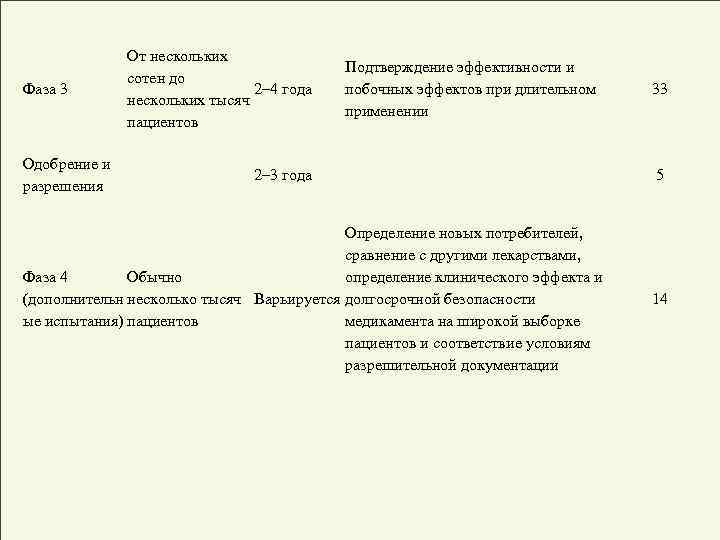 | | | | | |
|---|---|---|---|---|
| Фаза 3 | От нескольких сотен до нескольких тысяч пациентов | 2–4 года | Подтверждение эффективности и побочных эффектов при длительном применении | 33 |
| Одобрение и разрешения | | 2–3 года | | 5 |
| Фаза 4 (дополнительные испытания) | Обычно несколько тысяч пациентов | Варьируется | Определение новых потребителей, сравнение с другими лекарствами, определение клинического эффекта и долгосрочной безопасности медикамента на широкой выборке пациентов и соответствие условиям разрешительной документации | 14 |